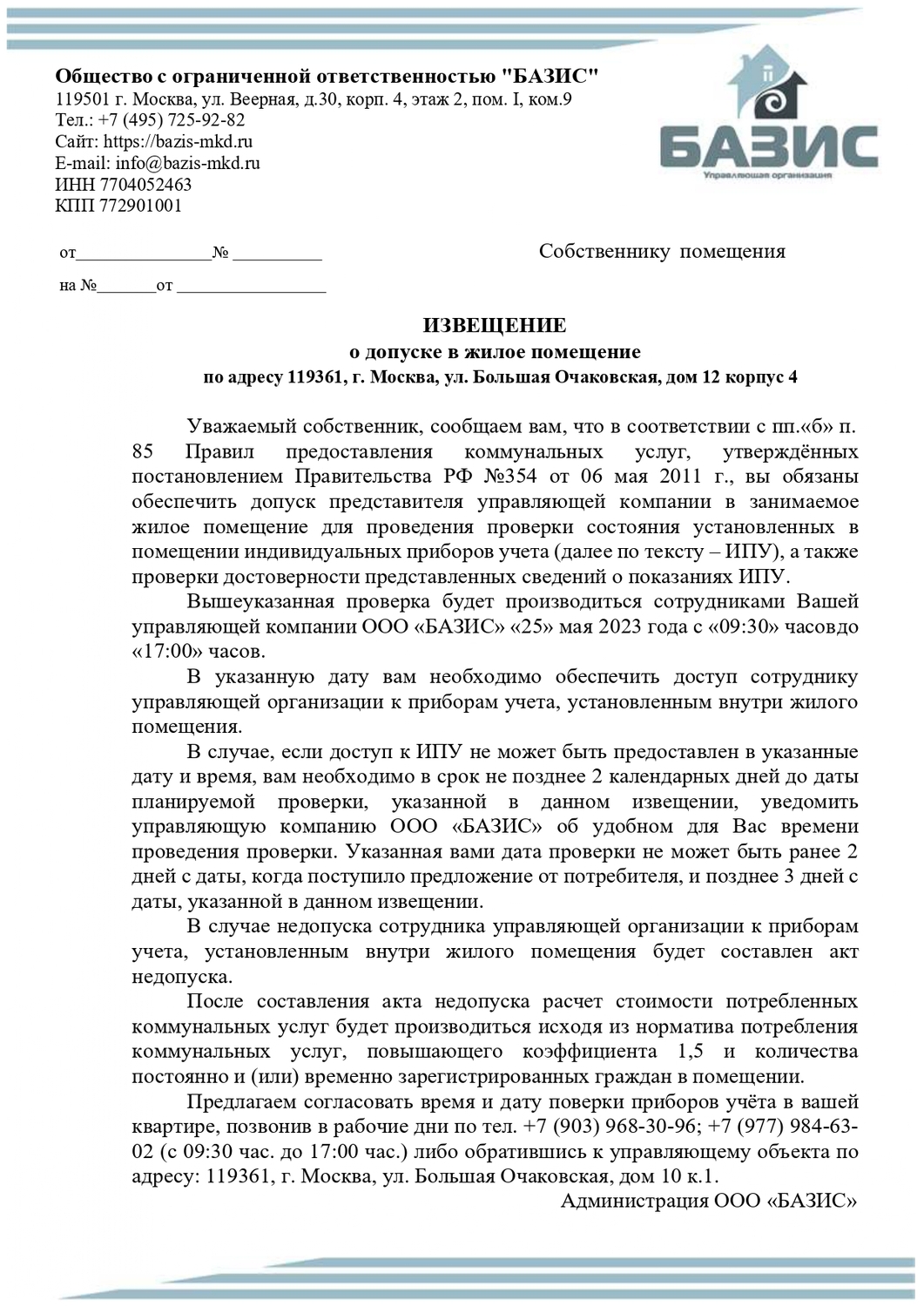 Общество с ограниченной ответственностью "БАЗИС"
119501 г. Москва, ул. Веерная, д.30, корп. 4, этаж 2, пом. I, ком.9
Тел.: +7 (495) 725-92-82
Сайт: https://bazis-mkd.ru
E-mail: info@bazis-mkd.ru
ИНН 7704052463
КПП 772901001

БАЗИС
Управляющая организация

от_______________№ __________

на №_______от _________________

Собственнику помещения

ИЗВЕЩЕНИЕ
о допуске в жилое помещение
по адресу 119361, г. Москва, ул. Большая Очаковская, дом 12 корпус 4

Уважаемый собственник, сообщаем вам, что в соответствии с пп.«б» п. 85 Правил предоставления коммунальных услуг, утверждённых постановлением Правительства РФ №354 от 06 мая 2011 г., вы обязаны обеспечить допуск представителя управляющей компании в занимаемое жилое помещение для проведения проверки состояния установленных в помещении индивидуальных приборов учета (далее по тексту – ИПУ), а также проверки достоверности представленных сведений о показаниях ИПУ.

Вышеуказанная проверка будет производиться сотрудниками Вашей управляющей компании ООО «БАЗИС» «25» мая 2023 года с «09:30» часовдо «17:00» часов.

В указанную дату вам необходимо обеспечить доступ сотруднику управляющей организации к приборам учета, установленным внутри жилого помещения.

В случае, если доступ к ИПУ не может быть предоставлен в указанные дату и время, вам необходимо в срок не позднее 2 календарных дней до даты планируемой проверки, указанной в данном извещении, уведомить управляющую компанию ООО «БАЗИС» об удобном для Вас времени проведения проверки. Указанная вами дата проверки не может быть ранее 2 дней с даты, когда поступило предложение от потребителя, и позднее 3 дней с даты, указанной в данном извещении.

В случае недопуска сотрудника управляющей организации к приборам учета, установленным внутри жилого помещения будет составлен акт недопуска.

После составления акта недопуска расчет стоимости потребленных коммунальных услуг будет производиться исходя из норматива потребления коммунальных услуг, повышающего коэффициента 1,5 и количества постоянно и (или) временно зарегистрированных граждан в помещении.

Предлагаем согласовать время и дату поверки приборов учёта в вашей квартире, позвонив в рабочие дни по тел. +7 (903) 968-30-96; +7 (977) 984-63-02 (с 09:30 час. до 17:00 час.) либо обратившись к управляющему объекта по адресу: 119361, г. Москва, ул. Большая Очаковская, дом 10 к.1.

Администрация ООО «БАЗИС»